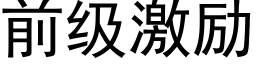 前级激励